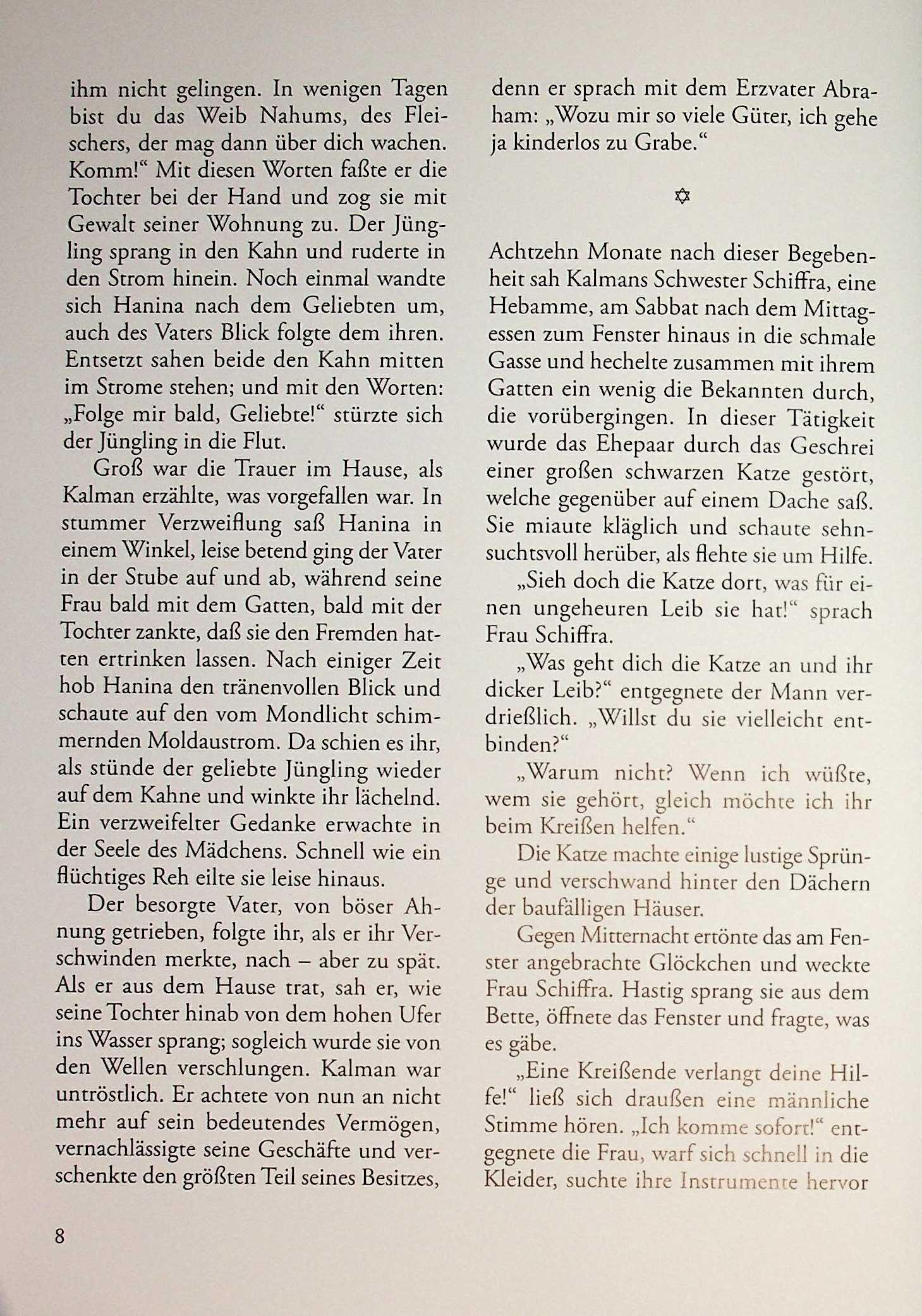 ihm nicht gelingen. In wenigen Tagen bist du das Weib Nahums, des Fleischers, der mag dann über dich wachen. Komm!“ Mit diesen Worten faßte er die Tochter bei der Hand und zog sie mit Gewalt seiner Wohnung zu. Der Jüngling sprang in den Kahn und ruderte in den Strom hinein. Noch einmal wandte sich Hanina nach dem Geliebten um, auch des Vaters Blick folgte dem ihren. Entsetzt sahen beide den Kahn mitten im Strome stehen; und mit den Worten: „Folge mir bald, Geliebte!“ stürzte sich der Jüngling in die Flut.

Groß war die Trauer im Hause, als Kalman erzählte, was vorgefallen war. In stummer Verzweiflung saß Hanina in einem Winkel, leise betend ging der Vater in der Stube auf und ab, während seine Frau bald mit dem Gatten, bald mit der Tochter zankte, daß sie den Fremden hatten ertrinken lassen. Nach einiger Zeit hob Hanina den tränenvollen Blick und schaute auf den vom Mondlicht schimmernden Moldaustrom. Da schien es ihr, als stünde der geliebte Jüngling wieder auf dem Kahne und winkte ihr lächelnd. Ein verzweifelter Gedanke erwachte in der Seele des Mädchens. Schnell wie ein flüchtiges Reh eilte sie leise hinaus.

Der besorgte Vater, von böser Ahnung getrieben, folgte ihr, als er ihr Verschwinden merkte, nach – aber zu spät. Als er aus dem Hause trat, sah er, wie seine Tochter hinab von dem hohen Ufer ins Wasser sprang; sogleich wurde sie von den Wellen verschlungen. Kalman war untröstlich. Er achtete von nun an nicht mehr auf sein bedeutendes Vermögen, vernachlässigte seine Geschäfte und verschenkte den größten Teil seines Besitzes, denn er sprach mit dem Erzvater Abraham: „Wozu mir so viele Güter, ich gehe ja kinderlos zu Grabe.“

✡

Achtzehn Monate nach dieser Begebenheit sah Kalmans Schwester Schiffra, eine Hebamme, am Sabbat nach dem Mittagessen zum Fenster hinaus in die schmale Gasse und hechelte zusammen mit ihrem Gatten ein wenig die Bekannten durch, die vorübergingen. In dieser Tätigkeit wurde das Ehepaar durch das Geschrei einer großen schwarzen Katze gestört, welche gegenüber auf einem Dache saß. Sie miaute kläglich und schaute sehnsuchtsvoll herüber, als flehte sie um Hilfe.

„Sieh doch die Katze dort, was für einen ungeheuren Leib sie hat!“ sprach Frau Schiffra.

„Was geht dich die Katze an und ihr dicker Leib?“ entgegnete der Mann verdrießlich. „Willst du sie vielleicht entbinden?“

„Warum nicht? Wenn ich wüßte, wem sie gehört, gleich möchte ich ihr beim Kreißen helfen.“

Die Katze machte einige lustige Sprünge und verschwand hinter den Dächern der baufälligen Häuser.

Gegen Mitternacht ertönte das am Fenster angebrachte Glöckchen und weckte Frau Schiffra. Hastig sprang sie aus dem Bette, öffnete das Fenster und fragte, was es gäbe.

„Eine Kreißende verlangt deine Hilfe!“ ließ sich draußen eine männliche Stimme hören. „Ich komme sofort!“ entgegnete die Frau, warf sich schnell in die Kleider, suchte ihre Instrumente hervor

8